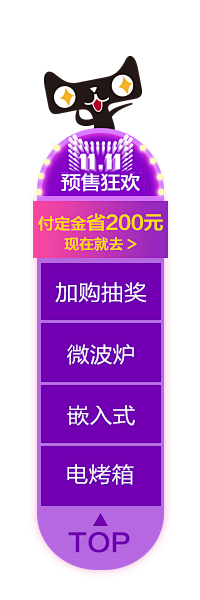 11.11
预售狂欢

付定金省200元
现在就去 >

加购抽奖

微波炉

嵌入式

电烤箱

TOP